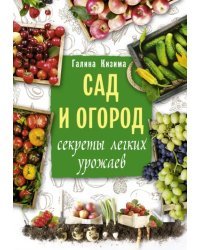 Галина Кизима

САД И ОГОРОД

секреты легких урожаев